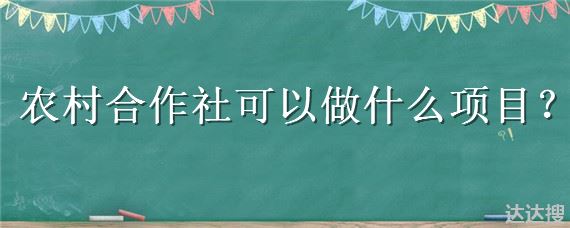 农村合作社可以做什么项目？

达达搜